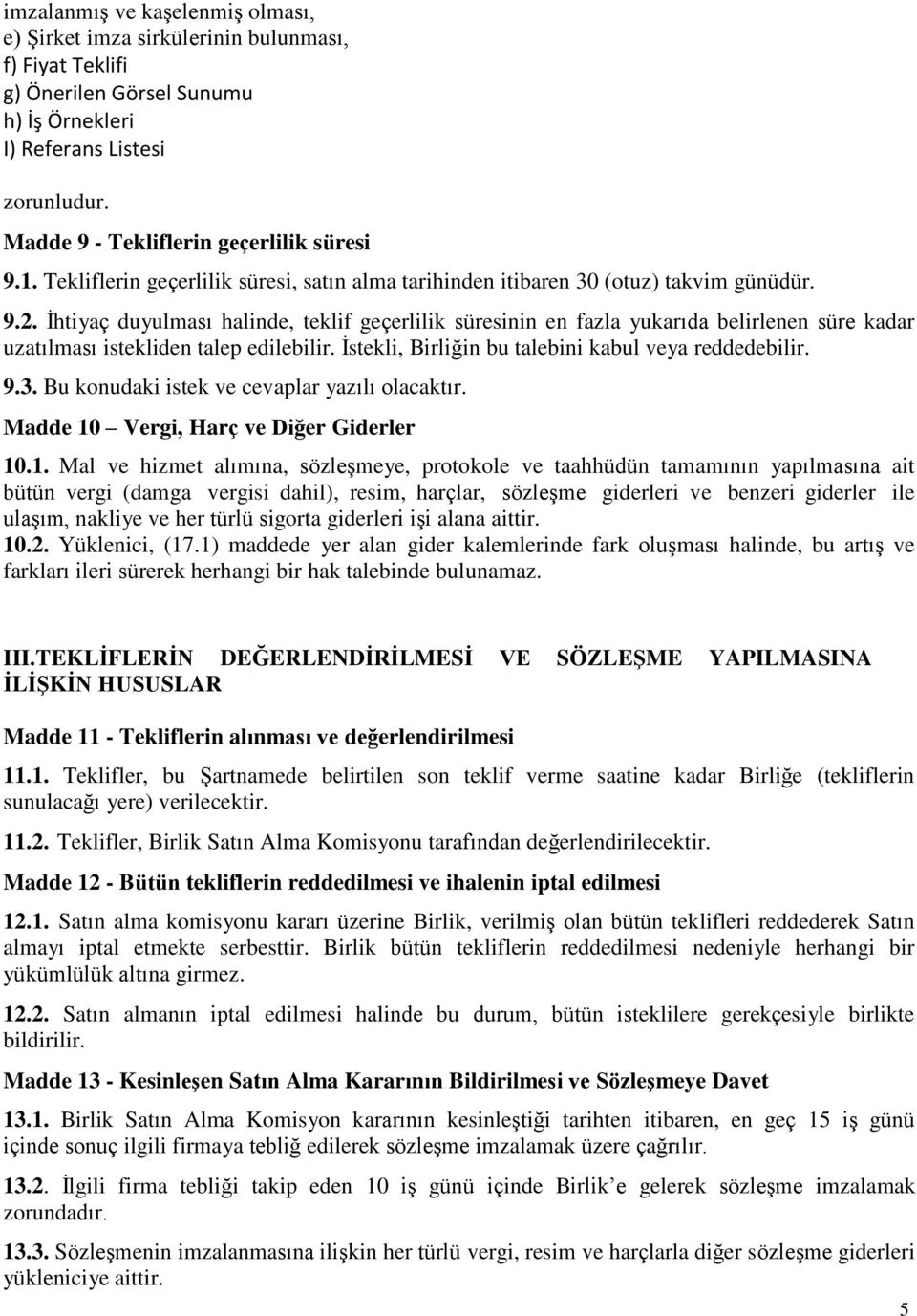 imzalanmış ve kaşelenmiş olması,
e) Şirket imza sirkülerinin bulunması,
f) Fiyat Teklifi
g) Önerilen Görsel Sunumu
h) İş Örnekleri
I) Referans Listesi

zorunludur.

Madde 9 - Tekliflerin geçerlilik süresi

9.1. Tekliflerin geçerlilik süresi, satın alma tarihinden itibaren 30 (otuz) takvim günüdür.

9.2. İhtiyaç duyulması halinde, teklif geçerlilik süresinin en fazla yukarıda belirlenen süre kadar uzatılması istekliden talep edilebilir. İstekli, Birliğin bu talebini kabul veya reddedebilir.

9.3. Bu konudaki istek ve cevaplar yazılı olacaktır.

Madde 10 – Vergi, Harç ve Diğer Giderler

10.1. Mal ve hizmet alımına, sözleşmeye, protokole ve taahhüdün tamamının yapılmasına ait bütün vergi (damga vergisi dahil), resim, harçlar, sözleşme giderleri ve benzeri giderler ile ulaşım, nakliye ve her türlü sigorta giderleri işi alana aittir.

10.2. Yüklenici, (17.1) maddede yer alan gider kalemlerinde fark oluşması halinde, bu artış ve farkları ileri sürerek herhangi bir hak talebinde bulunamaz.

III.TEKLİFLERİN DEĞERLENDİRİLMESİ VE SÖZLEŞME YAPILMASINA İLİŞKİN HUSUSLAR

Madde 11 - Tekliflerin alınması ve değerlendirilmesi

11.1. Teklifler, bu Şartnamede belirtilen son teklif verme saatine kadar Birliğe (tekliflerin sunulacağı yere) verilecektir.

11.2. Teklifler, Birlik Satın Alma Komisyonu tarafından değerlendirilecektir.

Madde 12 - Bütün tekliflerin reddedilmesi ve ihalenin iptal edilmesi

12.1. Satın alma komisyonu kararı üzerine Birlik, verilmiş olan bütün teklifleri reddederek Satın almayı iptal etmekte serbesttir. Birlik bütün tekliflerin reddedilmesi nedeniyle herhangi bir yükümlülük altına girmez.

12.2. Satın almanın iptal edilmesi halinde bu durum, bütün isteklilere gerekçesiyle birlikte bildirilir.

Madde 13 - Kesinleşen Satın Alma Kararının Bildirilmesi ve Sözleşmeye Davet

13.1. Birlik Satın Alma Komisyon kararının kesinleştiği tarihten itibaren, en geç 15 iş günü içinde sonuç ilgili firmaya tebliğ edilerek sözleşme imzalamak üzere çağrılır.

13.2. İlgili firma tebliği takip eden 10 iş günü içinde Birlik’e gelerek sözleşme imzalamak zorundadır.

13.3. Sözleşmenin imzalanmasına ilişkin her türlü vergi, resim ve harçlarla diğer sözleşme giderleri yükleniciye aittir.

5